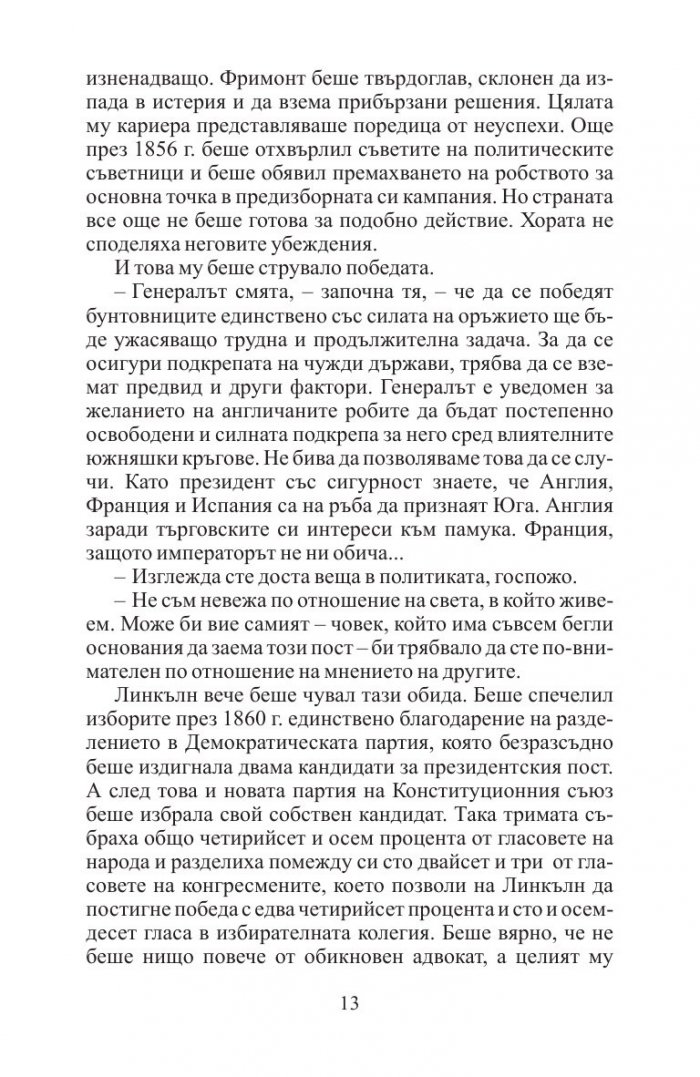 изненадващо. Фримонт беше твърдоглав, склонен да изпада в истерия и да взема прибързани решения. Цялата му кариера представляваше поредица от неуспехи. Още през 1856 г. беше отхвърлил съветите на политическите съветници и беше обявил премахването на робството за основна точка в предизборната си кампания. Но страната все още не беше готова за подобно действие. Хората не споделяха неговите убеждения.

И това му беше струвало победата.

– Генералът смята, – започна тя, – че да се победят бунтовниците единствено със силата на оръжието ще бъде ужасяващо трудна и продължителна задача. За да се осигури подкрепата на чужди държави, трябва да се вземат предвид и други фактори. Генералът е уведомен за желанието на англичаните робите да бъдат постепенно освободени и силната подкрепа за него сред влиятелните южняшки кръгове. Не бива да позволяваме това да се случи. Като президент със сигурност знаете, че Англия, Франция и Испания са на ръба да признаят Юга. Англия заради търговските си интереси към памука. Франция, защото императорът не ни обича...

– Изглежда сте доста веща в политиката, госпожо.

– Не съм невежа по отношение на света, в който живеем. Може би вие самият – човек, който има съвсем бегли основания да заема този пост – би трябвало да сте по-внимателен по отношение на мнението на другите.

Линкълн вече беше чувал тази обида. Беше спечелил изборите през 1860 г. единствено благодарение на разделението в Демократическата партия, която безразсъдно беше издигнала двама кандидати за президентския пост. А след това и новата партия на Конституционния съюз беше избрала свой собствен кандидат. Така тримата събраха общо четирийсет и осем процента от гласовете на народа и разделиха помежду си сто двайсет и три от гласовете на конгресмените, което позволи на Линкълн да постигне победа с едва четирийсет процента и сто и осемдесет гласа в избирателната колегия. Беше вярно, че не беше нищо повече от обикновен адвокат, а целият му

13